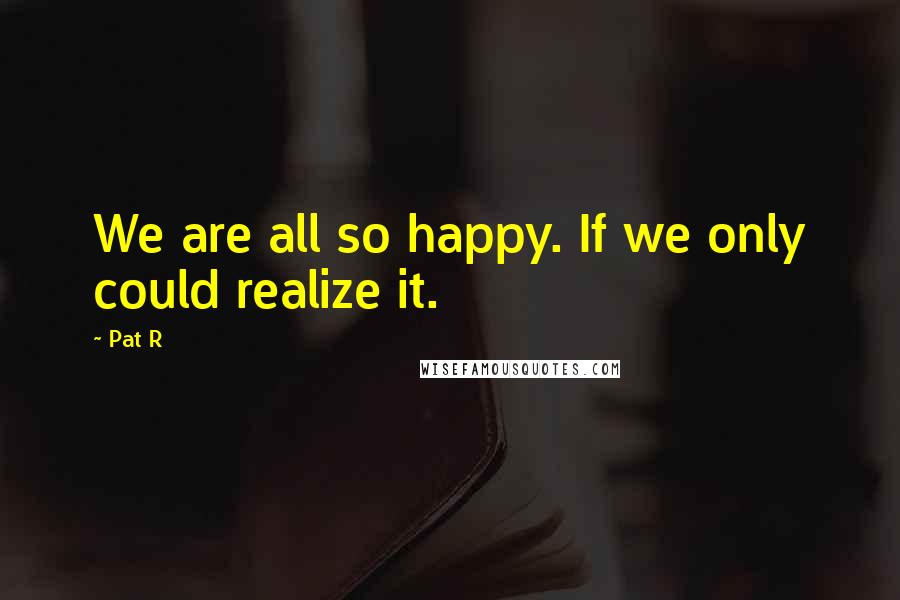 We are all so happy. If we only could realize it.

~ Pat R

WISEFAMOUSQUOTES.COM